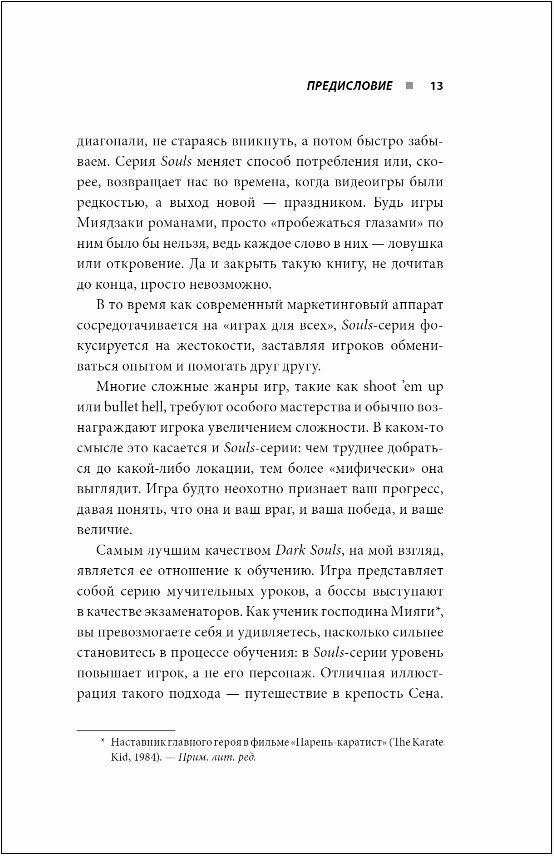 ПРЕДИСЛОВИЕ ■ 13

диагонали, не стараясь вникнуть, а потом быстро забываем. Серия Souls меняет способ потребления или, скорее, возвращает нас во времена, когда видеоигры были редкостью, а выход новой — праздником. Будь игры Миядзаки романами, просто «пробежаться глазами» по ним было бы нельзя, ведь каждое слово в них — ловушка или откровение. Да и закрыть такую книгу, не дочитав до конца, просто невозможно.

В то время как современный маркетинговый аппарат сосредотачивается на «играх для всех», Souls-серия фокусируется на жестокости, заставляя игроков обмениваться опытом и помогать друг другу.

Многие сложные жанры игр, такие как shoot 'em up или bullet hell, требуют особого мастерства и обычно вознаграждают игрока увеличением сложности. В каком-то смысле это касается и Souls-серии: чем труднее добраться до какой-либо локации, тем более «мифически» она выглядит. Игра будто неохотно признает ваш прогресс, давая понять, что она и ваш враг, и ваша победа, и ваше величие.

Самым лучшим качеством Dark Souls, на мой взгляд, является ее отношение к обучению. Игра представляет собой серию мучительных уроков, а боссы выступают в качестве экзаменаторов. Как ученик господина Мияги*, вы превозмогаете себя и удивляетесь, насколько сильнее становитесь в процессе обучения: в Souls-серии уровень повышает игрок, а не его персонаж. Отличная иллюстрация такого подхода — путешествие в крепость Сена.

* Наставник главного героя в фильме «Парень-каратист» (The Karate Kid, 1984). — Прим. лит. ред.